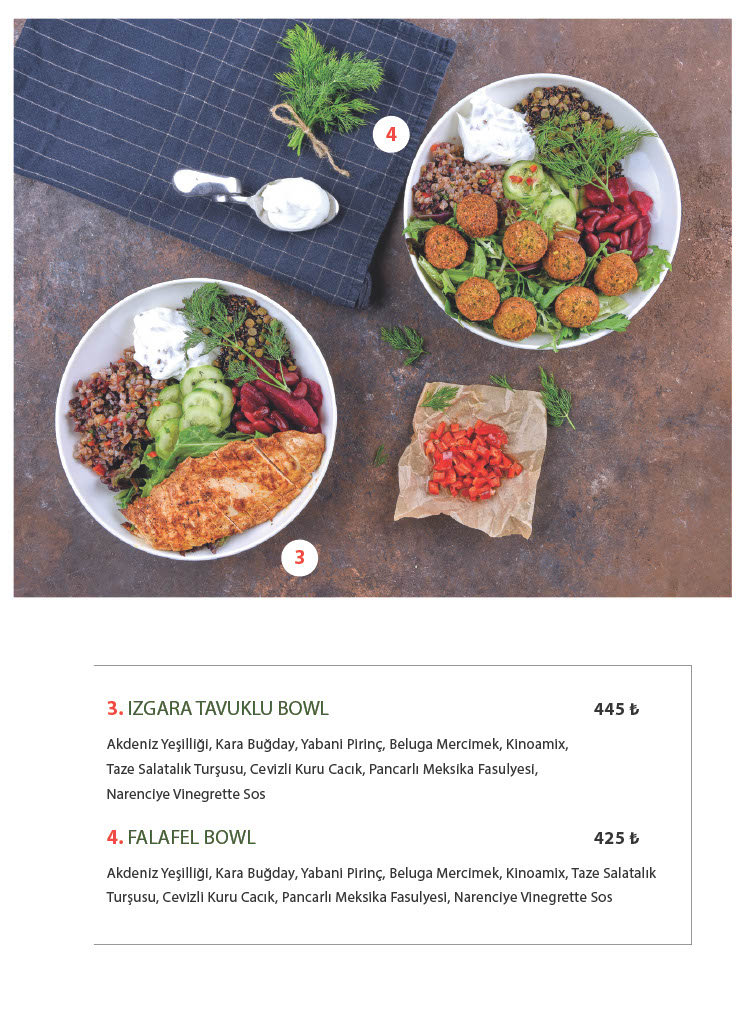 4

3

3. IZGARA TAVUKLU BOWL 445 ₺

Akdeniz Yeşilliği, Kara Buğday, Yabani Pirinç, Beluga Mercimek, Kinoamix, Taze Salatalık Turşusu, Cevizli Kuru Cacık, Pancarlı Meksika Fasulyesi, Narenciye Vinegrette Sos

4. FALAFEL BOWL 425 ₺

Akdeniz Yeşilliği, Kara Buğday, Yabani Pirinç, Beluga Mercimek, Kinoamix, Taze Salatalık Turşusu, Cevizli Kuru Cacık, Pancarlı Meksika Fasulyesi, Narenciye Vinegrette Sos